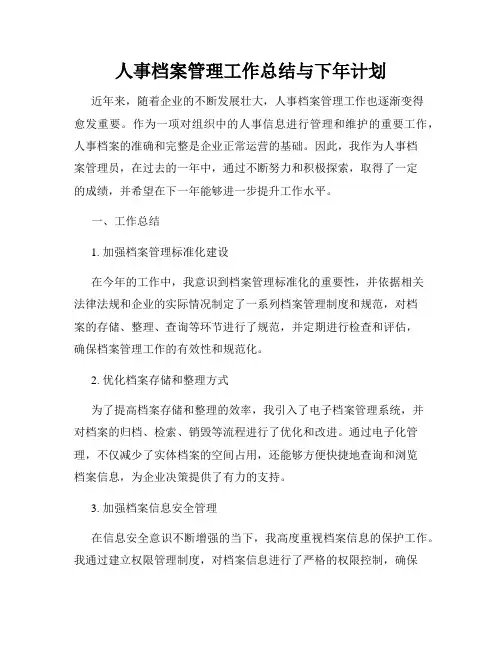 人事档案管理工作总结与下年计划

近年来，随着企业的不断发展壮大，人事档案管理工作也逐渐变得愈发重要。作为一项对组织中的人事信息进行管理和维护的重要工作，人事档案的准确和完整是企业正常运营的基础。因此，我作为人事档案管理员，在过去的一年中，通过不断努力和积极探索，取得了一定的成绩，并希望在下一年能够进一步提升工作水平。

一、工作总结

1. 加强档案管理标准化建设

在今年的工作中，我意识到档案管理标准化的重要性，并依据相关法律法规和企业的实际情况制定了一系列档案管理制度和规范，对档案的存储、整理、查询等环节进行了规范，并定期进行检查和评估，确保档案管理工作的有效性和规范化。

2. 优化档案存储和整理方式

为了提高档案存储和整理的效率，我引入了电子档案管理系统，并对档案的归档、检索、销毁等流程进行了优化和改进。通过电子化管理，不仅减少了实体档案的空间占用，还能够方便快捷地查询和浏览档案信息，为企业决策提供了有力的支持。

3. 加强档案信息安全管理

在信息安全意识不断增强的当下，我高度重视档案信息的保护工作。我通过建立权限管理制度，对档案信息进行了严格的权限控制，确保